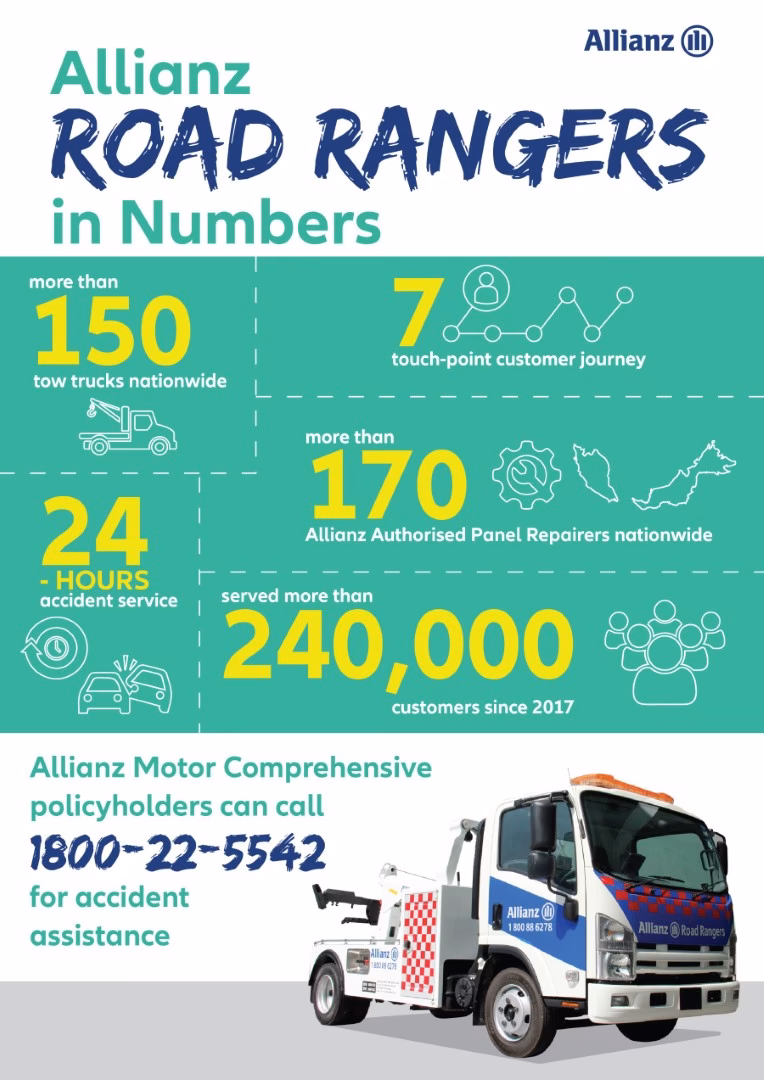 Allianz

Allianz
ROAD RANGERS
in Numbers

more than
150
tow trucks nationwide

7
touch-point customer journey

more than
170
Allianz Authorised Panel Repairers nationwide

24
- HOURS
accident service

served more than
240,000
customers since 2017

Allianz Motor Comprehensive policyholders can call
1800-22-5542
for accident assistance

Allianz
1 800 88 6278
Allianz Road Rangers
Allianz
1 800 88 6278